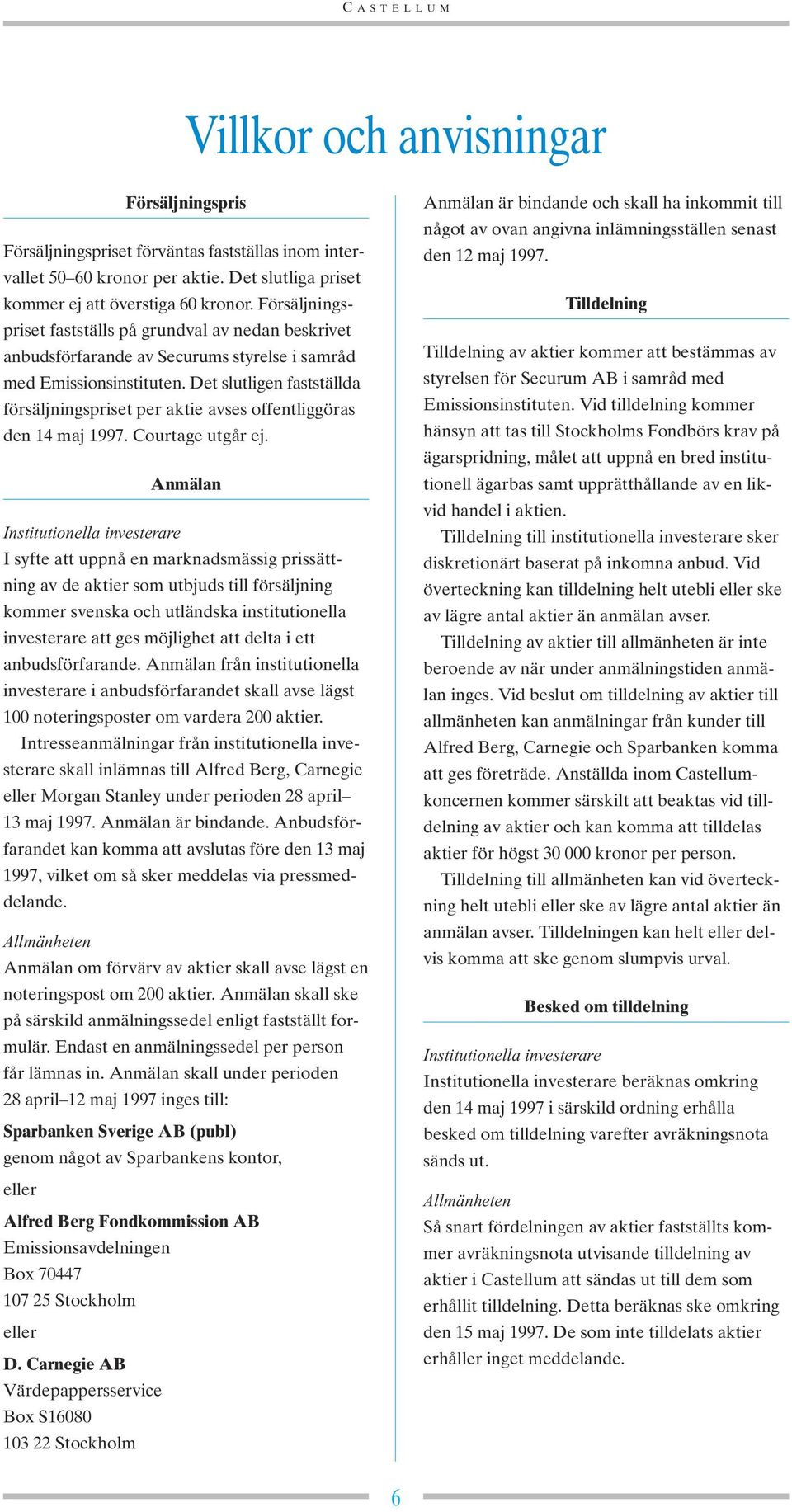 CASTELLUM

Villkor och anvisningar

Försäljningspris

Försäljningspriset förväntas fastställas inom intervallet 50–60 kronor per aktie. Det slutliga priset kommer ej att överstiga 60 kronor. Försäljningspriset fastställs på grundval av nedan beskrivet anbudsförfarande av Securums styrelse i samråd med Emissionsinstituten. Det slutligen fastställda försäljningspriset per aktie avses offentliggöras den 14 maj 1997. Courtage utgår ej.

Anmälan

Institutionella investerare
I syfte att uppnå en marknadsmässig prissättning av de aktier som utbjuds till försäljning kommer svenska och utländska institutionella investerare att ges möjlighet att delta i ett anbudsförfarande. Anmälan från institutionella investerare i anbudsförfarandet skall avse lägst 100 noteringsposter om vardera 200 aktier.

Intresseanmälningar från institutionella investerare skall inlämnas till Alfred Berg, Carnegie eller Morgan Stanley under perioden 28 april–13 maj 1997. Anmälan är bindande. Anbudsförfarandet kan komma att avslutas före den 13 maj 1997, vilket om så sker meddelas via pressmeddelande.

Allmänheten
Anmälan om förvärv av aktier skall avse lägst en noteringspost om 200 aktier. Anmälan skall ske på särskild anmälningssedel enligt fastställt formulär. Endast en anmälningssedel per person får lämnas in. Anmälan skall under perioden 28 april–12 maj 1997 inges till:

Sparbanken Sverige AB (publ)
genom något av Sparbankens kontor,

eller

Alfred Berg Fondkommission AB
Emissionsavdelningen
Box 70447
107 25 Stockholm

eller

D. Carnegie AB
Värdepappersservice
Box S16080
103 22 Stockholm

Anmälan är bindande och skall ha inkommit till något av ovan angivna inlämningsställen senast den 12 maj 1997.

Tilldelning

Tilldelning av aktier kommer att bestämmas av styrelsen för Securum AB i samråd med Emissionsinstituten. Vid tilldelning kommer hänsyn att tas till Stockholms Fondbörs krav på ägarspridning, målet att uppnå en bred institutionell ägarbas samt upprätthållande av en likvid handel i aktien.

Tilldelning till institutionella investerare sker diskretionärt baserat på inkomna anbud. Vid överteckning kan tilldelning helt utebli eller ske av lägre antal aktier än anmälan avser.

Tilldelning av aktier till allmänheten är inte beroende av när under anmälningstiden anmälan inges. Vid beslut om tilldelning av aktier till allmänheten kan anmälningar från kunder till Alfred Berg, Carnegie och Sparbanken komma att ges företräde. Anställda inom Castellumkoncernen kommer särskilt att beaktas vid tilldelning av aktier och kan komma att tilldelas aktier för högst 30 000 kronor per person.

Tilldelning till allmänheten kan vid överteckning helt utebli eller ske av lägre antal aktier än anmälan avser. Tilldelningen kan helt eller delvis komma att ske genom slumpvis urval.

Besked om tilldelning

Institutionella investerare
Institutionella investerare beräknas omkring den 14 maj 1997 i särskild ordning erhålla besked om tilldelning varefter avräkningsnota sänds ut.

Allmänheten
Så snart fördelningen av aktier fastställts kommer avräkningsnota utvisande tilldelning av aktier i Castellum att sändas ut till dem som erhållit tilldelning. Detta beräknas ske omkring den 15 maj 1997. De som inte tilldelats aktier erhåller inget meddelande.

6